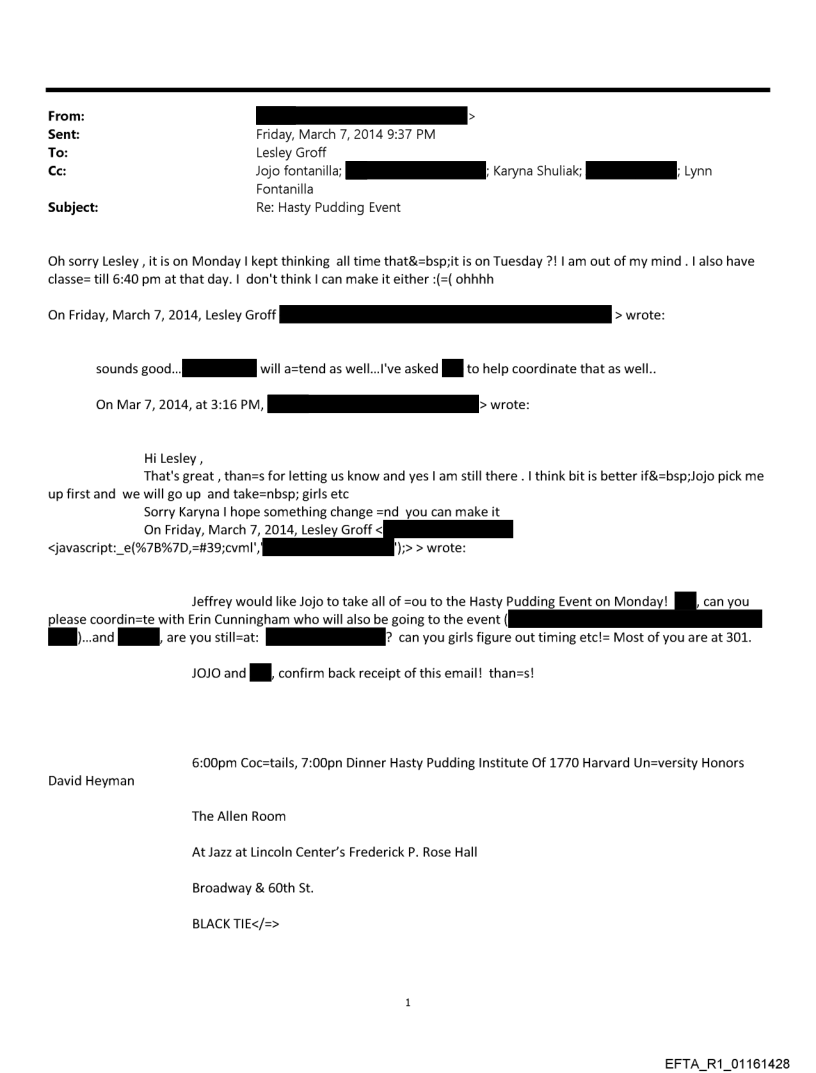 From: >
Sent: Friday, March 7, 2014 9:37 PM
To: Lesley Groff
Cc: Jojo fontanilla; ; Karyna Shuliak; ; Lynn Fontanilla
Subject: Re: Hasty Pudding Event

Oh sorry Lesley , it is on Monday I kept thinking all time that&=bsp;it is on Tuesday ?! I am out of my mind . I also have classe= till 6:40 pm at that day. I don't think I can make it either :(=( ohhhh

On Friday, March 7, 2014, Lesley Groff > wrote:

sounds good… will a=tend as well…I've asked to help coordinate that as well..

On Mar 7, 2014, at 3:16 PM, > wrote:

Hi Lesley ,
That's great , than=s for letting us know and yes I am still there . I think bit is better if&=bsp;Jojo pick me up first and we will go up and take=nbsp; girls etc
Sorry Karyna I hope something change =nd you can make it
On Friday, March 7, 2014, Lesley Groff <
<javascript:_e(%7B%7D,=#39;cvml', ');> > wrote:

Jeffrey would like Jojo to take all of =ou to the Hasty Pudding Event on Monday! , can you please coordin=te with Erin Cunningham who will also be going to the event ( )…and , are you still=at: ? can you girls figure out timing etc!= Most of you are at 301.

JOJO and , confirm back receipt of this email! than=s!

6:00pm Coc=tails, 7:00pn Dinner Hasty Pudding Institute Of 1770 Harvard Un=versity Honors David Heyman

The Allen Room

At Jazz at Lincoln Center's Frederick P. Rose Hall

Broadway & 60th St.

BLACK TIE</=>

1

EFTA_R1_01161428